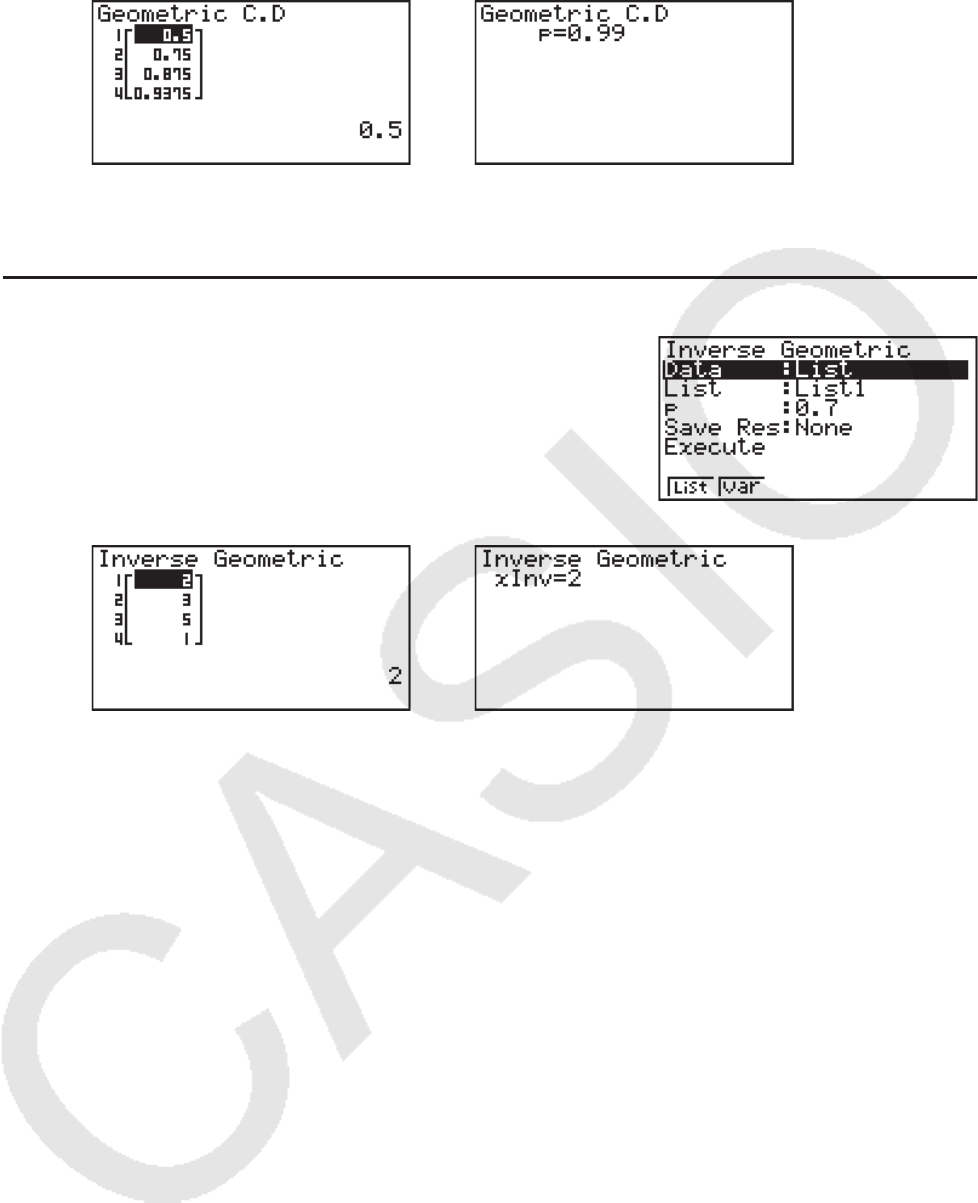 Geometric C.D
1 0.5
2 0.75
3 0.875
4 0.9375
0.5

Geometric C.D
p=0.99

Inverse Geometric
Data :List
List :List1
p :0.7
Save Res:None
Execute
List Var

Inverse Geometric
1 2
2 3
3 5
4 1
2

Inverse Geometric
xInv=2

CASIO